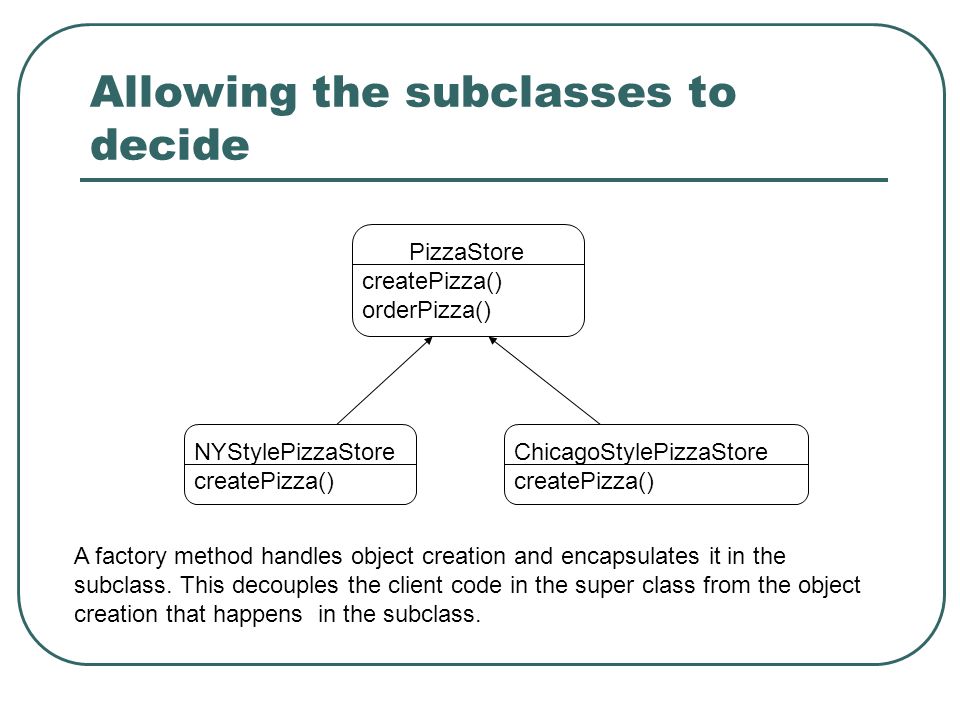 Allowing the subclasses to decide

PizzaStore
createPizza()
orderPizza()

NYStylePizzaStore
createPizza()

ChicagoStylePizzaStore
createPizza()

A factory method handles object creation and encapsulates it in the subclass. This decouples the client code in the super class from the object creation that happens  in the subclass.